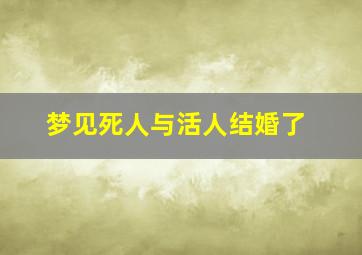 梦见死人与活人结婚了